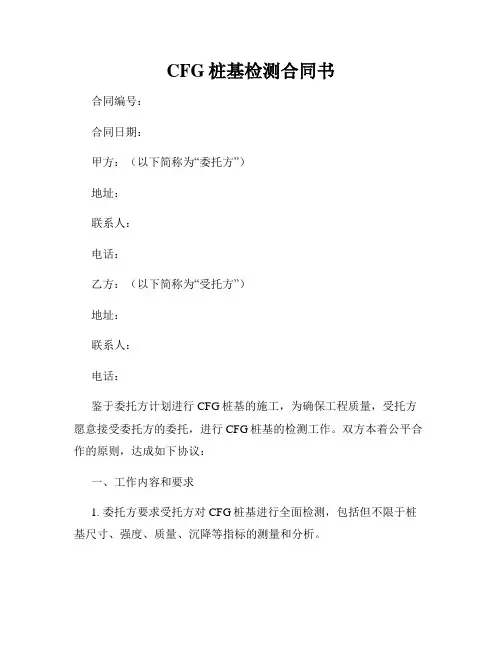 CFG 桩基检测合同书

合同编号：

合同日期：

甲方：（以下简称为“委托方”）

地址：

联系人：

电话：

乙方：（以下简称为“受托方”）

地址：

联系人：

电话：

鉴于委托方计划进行 CFG 桩基的施工，为确保工程质量，受托方愿意接受委托方的委托，进行 CFG 桩基的检测工作。双方本着公平合作的原则，达成如下协议：

一、工作内容和要求

1. 委托方要求受托方对 CFG 桩基进行全面检测，包括但不限于桩基尺寸、强度、质量、沉降等指标的测量和分析。